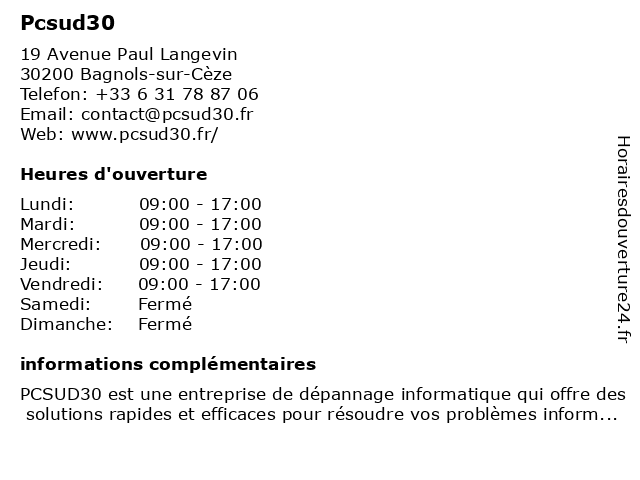 Pcsud30

19 Avenue Paul Langevin
30200 Bagnols-sur-Cèze
Telefon: +33 6 31 78 87 06
Email: contact@pcsud30.fr
Web: www.pcsud30.fr/

Heures d'ouverture

| | |
|---|---|
| Lundi: | 09:00 - 17:00 |
| Mardi: | 09:00 - 17:00 |
| Mercredi: | 09:00 - 17:00 |
| Jeudi: | 09:00 - 17:00 |
| Vendredi: | 09:00 - 17:00 |
| Samedi: | Fermé |
| Dimanche: | Fermé |

informations complémentaires

PCSUD30 est une entreprise de dépannage informatique qui offre des solutions rapides et efficaces pour résoudre vos problèmes inform...

Horairesdouverture24.fr